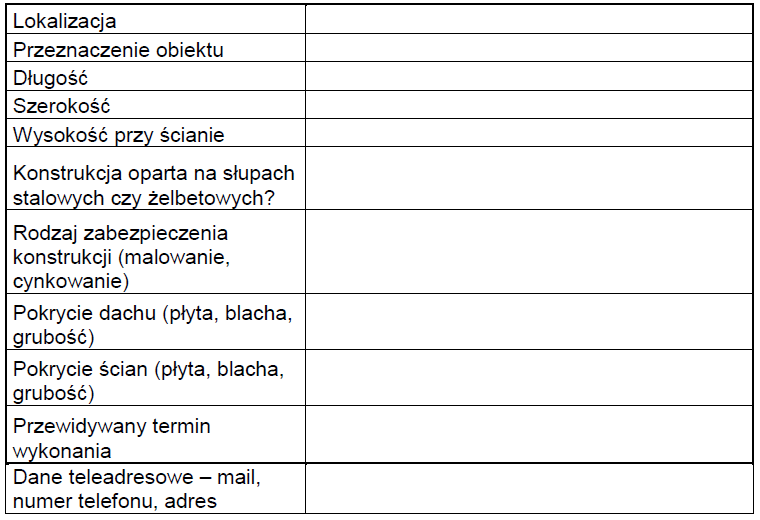 | | |
|---|---|
| Lokalizacja | |
| Przeznaczenie obiektu | |
| Długość | |
| Szerokość | |
| Wysokość przy ścianie | |
| Konstrukcja oparta na słupach stalowych czy żelbetowych? | |
| Rodzaj zabezpieczenia konstrukcji (malowanie, cynkowanie) | |
| Pokrycie dachu (płyta, blacha, grubość) | |
| Pokrycie ścian (płyta, blacha, grubość) | |
| Przewidywany termin wykonania | |
| Dane teleadresowe – mail, numer telefonu, adres | |